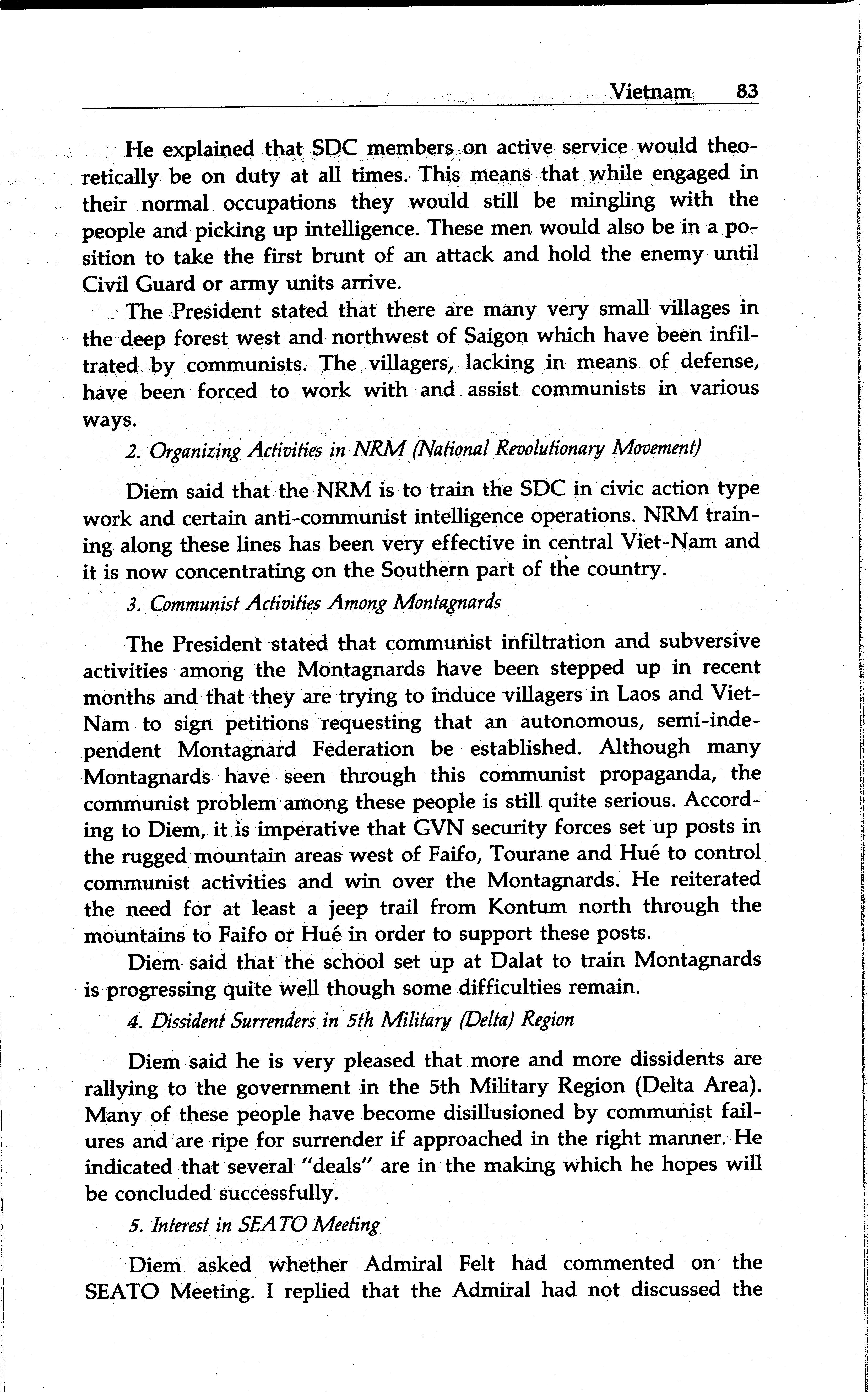 Vietnam 83

He explained that SDC members on active service would theoretically be on duty at all times. This means that while engaged in their normal occupations they would still be mingling with the people and picking up intelligence. These men would also be in a position to take the first brunt of an attack and hold the enemy until Civil Guard or army units arrive.

The President stated that there are many very small villages in the deep forest west and northwest of Saigon which have been infiltrated by communists. The villagers, lacking in means of defense, have been forced to work with and assist communists in various ways.

2. Organizing Activities in NRM (National Revolutionary Movement)

Diem said that the NRM is to train the SDC in civic action type work and certain anti-communist intelligence operations. NRM training along these lines has been very effective in central Viet-Nam and it is now concentrating on the Southern part of the country.

3. Communist Activities Among Montagnards

The President stated that communist infiltration and subversive activities among the Montagnards have been stepped up in recent months and that they are trying to induce villagers in Laos and Viet-Nam to sign petitions requesting that an autonomous, semi-independent Montagnard Federation be established. Although many Montagnards have seen through this communist propaganda, the communist problem among these people is still quite serious. According to Diem, it is imperative that GVN security forces set up posts in the rugged mountain areas west of Faifo, Tourane and Hué to control communist activities and win over the Montagnards. He reiterated the need for at least a jeep trail from Kontum north through the mountains to Faifo or Hué in order to support these posts.

Diem said that the school set up at Dalat to train Montagnards is progressing quite well though some difficulties remain.

4. Dissident Surrenders in 5th Military (Delta) Region

Diem said he is very pleased that more and more dissidents are rallying to the government in the 5th Military Region (Delta Area). Many of these people have become disillusioned by communist failures and are ripe for surrender if approached in the right manner. He indicated that several "deals" are in the making which he hopes will be concluded successfully.

5. Interest in SEATO Meeting

Diem asked whether Admiral Felt had commented on the SEATO Meeting. I replied that the Admiral had not discussed the